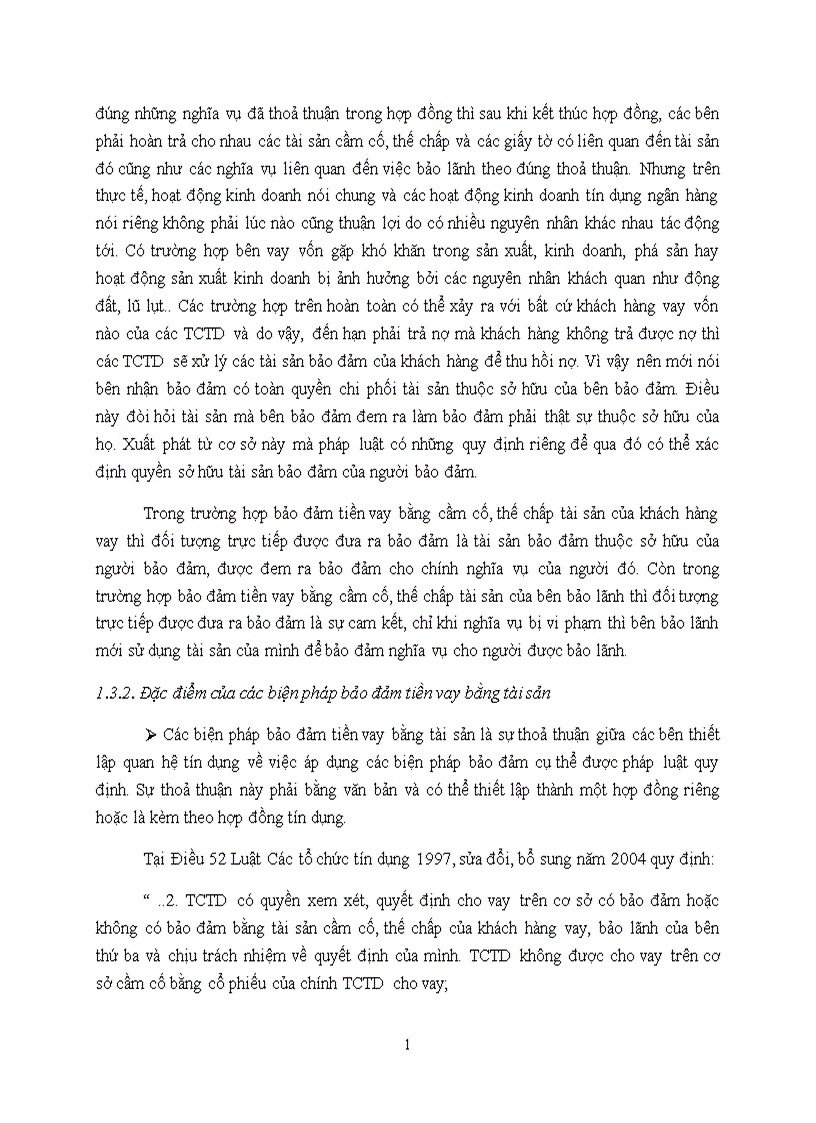 đúng những nghĩa vụ đã thoả thuận trong hợp đồng thì sau khi kết thúc hợp đồng, các bên phải hoàn trả cho nhau các tài sản cầm cố, thế chấp và các giấy tờ có liên quan đến tài sản đó cũng như các nghĩa vụ liên quan đến việc bảo lãnh theo đúng thoả thuận. Nhưng trên thực tế, hoạt động kinh doanh nói chung và các hoạt động kinh doanh tín dụng ngân hàng nói riêng không phải lúc nào cũng thuận lợi do có nhiều nguyên nhân khác nhau tác động tới. Có trường hợp bên vay vốn gặp khó khăn trong sản xuất, kinh doanh, phá sản hay hoạt động sản xuất kinh doanh bị ảnh hưởng bởi các nguyên nhân khách quan như động đất, lũ lụt.. Các trường hợp trên hoàn toàn có thể xảy ra với bất cứ khách hàng vay vốn nào của các TCTD và do vậy, đến hạn phải trả nợ mà khách hàng không trả được nợ thì các TCTD sẽ xử lý các tài sản bảo đảm của khách hàng để thu hồi nợ. Vì vậy nên mới nói bên nhận bảo đảm có toàn quyền chi phối tài sản thuộc sở hữu của bên bảo đảm. Điều này đòi hỏi tài sản mà bên bảo đảm đem ra làm bảo đảm phải thật sự thuộc sở hữu của họ. Xuất phát từ cơ sở này mà pháp luật có những quy định riêng để qua đó có thể xác định quyền sở hữu tài sản bảo đảm của người bảo đảm.

Trong trường hợp bảo đảm tiền vay bằng cầm cố, thế chấp tài sản của khách hàng vay thì đối tượng trực tiếp được đưa ra bảo đảm là tài sản bảo đảm thuộc sở hữu của người bảo đảm, được đem ra bảo đảm cho chính nghĩa vụ của người đó. Còn trong trường hợp bảo đảm tiền vay bằng cầm cố, thế chấp tài sản của bên bảo lãnh thì đối tượng trực tiếp được đưa ra bảo đảm là sự cam kết, chỉ khi nghĩa vụ bị vi phạm thì bên bảo lãnh mới sử dụng tài sản của mình để bảo đảm nghĩa vụ cho người được bảo lãnh.

1.3.2. Đặc điểm của các biện pháp bảo đảm tiền vay bằng tài sản

➢ Các biện pháp bảo đảm tiền vay bằng tài sản là sự thoả thuận giữa các bên thiết lập quan hệ tín dụng về việc áp dụng các biện pháp bảo đảm cụ thể được pháp luật quy định. Sự thoả thuận này phải bằng văn bản và có thể thiết lập thành một hợp đồng riêng hoặc là kèm theo hợp đồng tín dụng.

Tại Điều 52 Luật Các tổ chức tín dụng 1997, sửa đổi, bổ sung năm 2004 quy định:

“ ..2. TCTD có quyền xem xét, quyết định cho vay trên cơ sở có bảo đảm hoặc không có bảo đảm bằng tài sản cầm cố, thế chấp của khách hàng vay, bảo lãnh của bên thứ ba và chịu trách nhiệm về quyết định của mình. TCTD không được cho vay trên cơ sở cầm cố bằng cổ phiếu của chính TCTD cho vay;

1